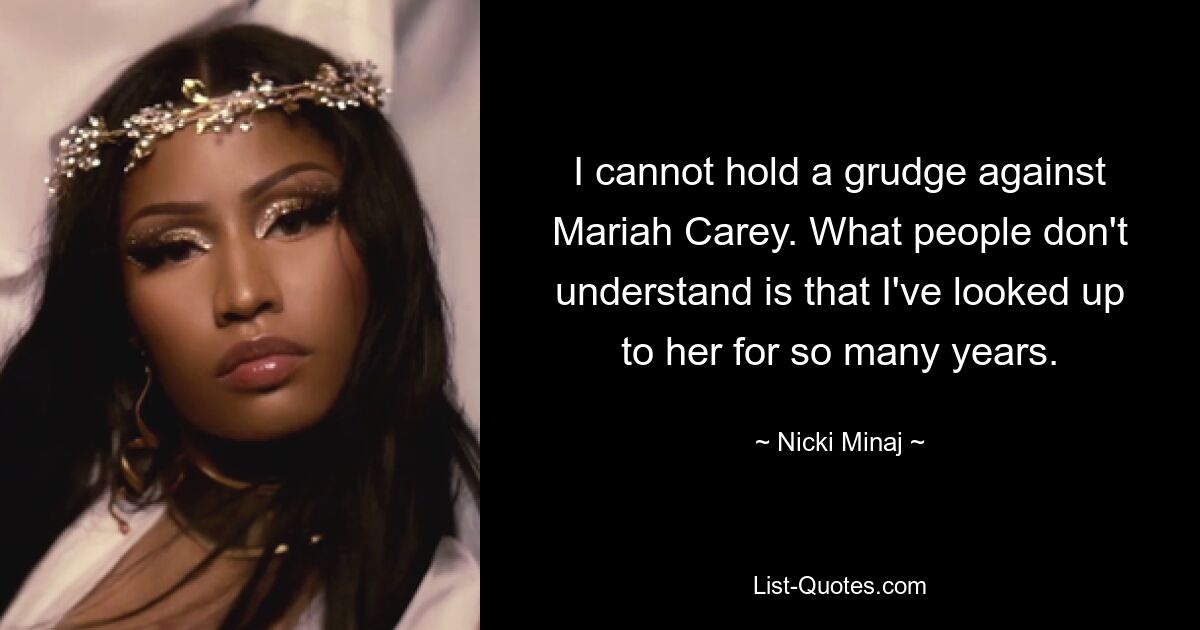 I cannot hold a grudge against Mariah Carey. What people don't understand is that I've looked up to her for so many years.

~ Nicki Minaj ~

List-Quotes.com